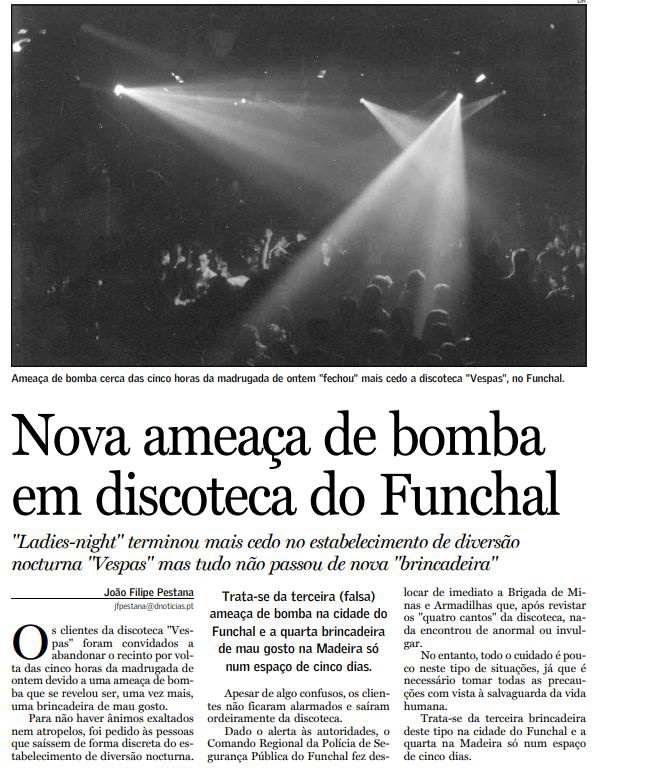 DR

Ameaça de bomba cerca das cinco horas da madrugada de ontem "fechou" mais cedo a discoteca "Vespas", no Funchal.

Nova ameaça de bomba em discoteca do Funchal

"Ladies-night" terminou mais cedo no estabelecimento de diversão nocturna "Vespas" mas tudo não passou de nova "brincadeira"

João Filipe Pestana
jfpestana@dnoticias.pt

Os clientes da discoteca "Vespas" foram convidados a abandonar o recinto por volta das cinco horas da madrugada de ontem devido a uma ameaça de bomba que se revelou ser, uma vez mais, uma brincadeira de mau gosto.

Para não haver ânimos exaltados nem atropelos, foi pedido às pessoas que saíssem de forma discreta do estabelecimento de diversão nocturna.

Trata-se da terceira (falsa) ameaça de bomba na cidade do Funchal e a quarta brincadeira de mau gosto na Madeira só num espaço de cinco dias.

Apesar de algo confusos, os clientes não ficaram alarmados e saíram ordeiramente da discoteca.

Dado o alerta às autoridades, o Comando Regional da Polícia de Segurança Pública do Funchal fez deslocar de imediato a Brigada de Minas e Armadilhas que, após revistar os "quatro cantos" da discoteca, nada encontrou de anormal ou invulgar.

No entanto, todo o cuidado é pouco neste tipo de situações, já que é necessário tomar todas as precauções com vista à salvaguarda da vida humana.

Trata-se da terceira brincadeira deste tipo na cidade do Funchal e a quarta na Madeira só num espaço de cinco dias.